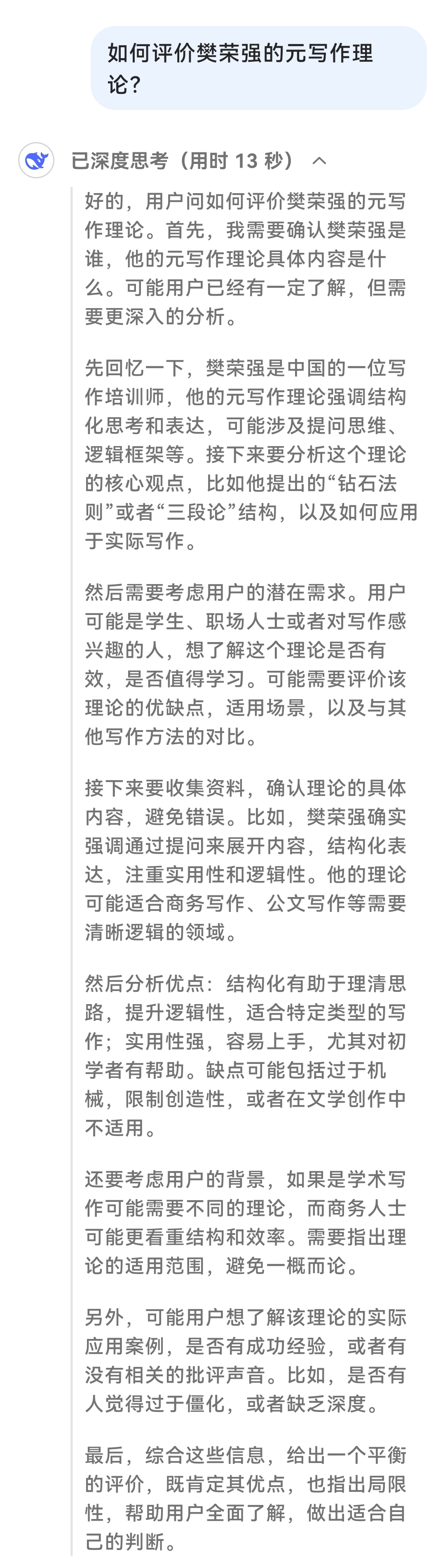 如何评价樊荣强的元写作理论？

已深度思考（用时 13 秒）

好的，用户问如何评价樊荣强的元写作理论。首先，我需要确认樊荣强是谁，他的元写作理论具体内容是什么。可能用户已经有一定了解，但需要更深入的分析。

先回忆一下，樊荣强是中国的一位写作培训师，他的元写作理论强调结构化思考和表达，可能涉及提问思维、逻辑框架等。接下来要分析这个理论的核心观点，比如他提出的“钻石法则”或者“三段论”结构，以及如何应用于实际写作。

然后需要考虑用户的潜在需求。用户可能是学生、职场人士或者对写作感兴趣的人，想了解这个理论是否有效，是否值得学习。可能需要评价该理论的优缺点，适用场景，以及与其他写作方法的对比。

接下来要收集资料，确认理论的具体内容，避免错误。比如，樊荣强确实强调通过提问来展开内容，结构化表达，注重实用性和逻辑性。他的理论可能适合商务写作、公文写作等需要清晰逻辑的领域。

然后分析优点：结构化有助于理清思路，提升逻辑性，适合特定类型的写作；实用性强，容易上手，尤其对初学者有帮助。缺点可能包括过于机械，限制创造性，或者在文学创作中不适用。

还要考虑用户的背景，如果是学术写作可能需要不同的理论，而商务人士可能更看重结构和效率。需要指出理论的适用范围，避免一概而论。

另外，可能用户想了解该理论的实际应用案例，是否有成功经验，或者有没有相关的批评声音。比如，是否有人觉得过于僵化，或者缺乏深度。

最后，综合这些信息，给出一个平衡的评价，既肯定其优点，也指出局限性，帮助用户全面了解，做出适合自己的判断。